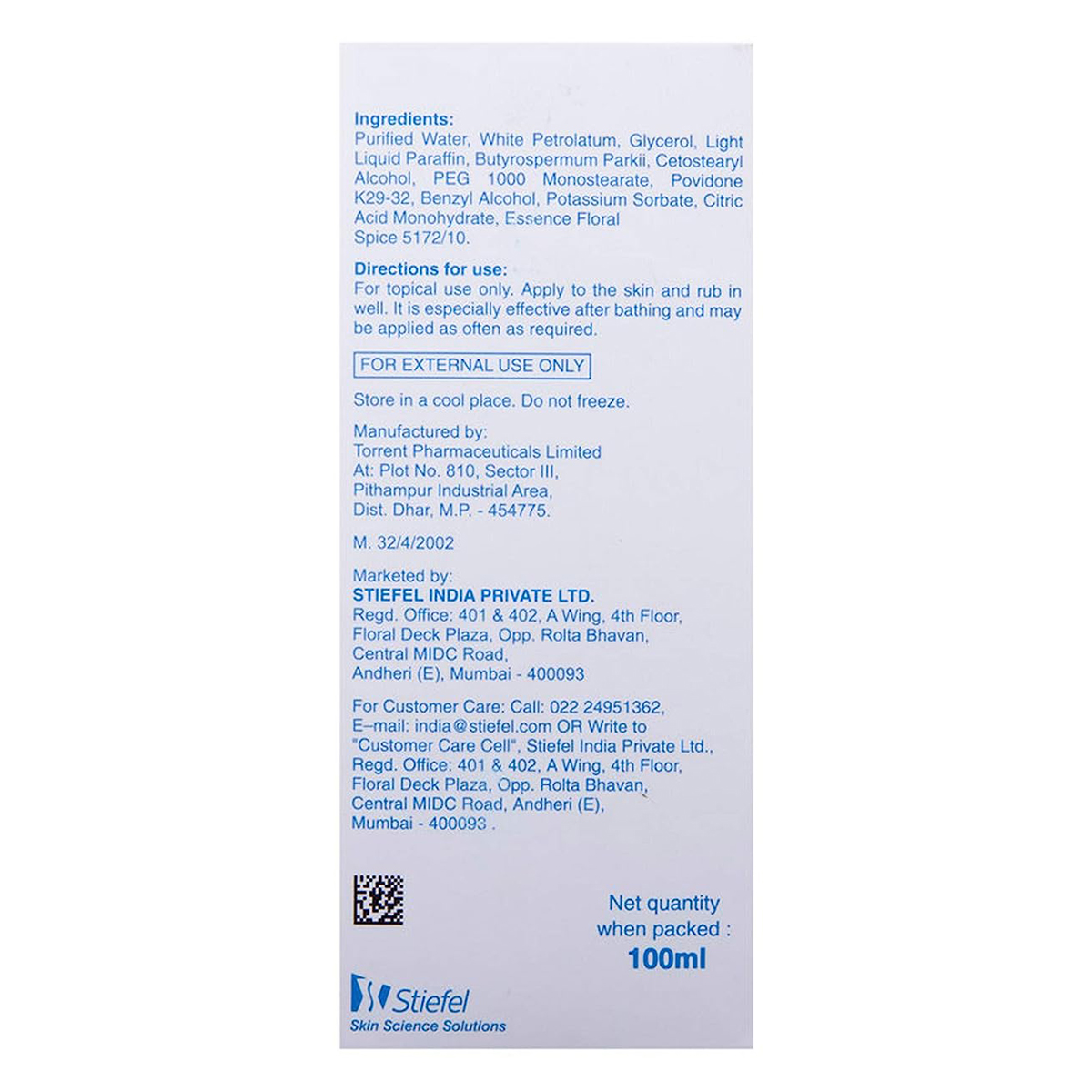 Ingredients:
Purified Water, White Petrolatum, Glycerol, Light Liquid Paraffin, Butyrospermum Parkii, Cetostearyl Alcohol, PEG 1000 Monostearate, Povidone K29-32, Benzyl Alcohol, Potassium Sorbate, Citric Acid Monohydrate, Essence Floral Spice 5172/10.

Directions for use:
For topical use only. Apply to the skin and rub in well. It is especially effective after bathing and may be applied as often as required.

FOR EXTERNAL USE ONLY

Store in a cool place. Do not freeze.

Manufactured by:
Torrent Pharmaceuticals Limited
At: Plot No. 810, Sector III,
Pithampur Industrial Area,
Dist. Dhar, M.P. - 454775.

M. 32/4/2002

Marketed by:
STIEFEL INDIA PRIVATE LTD.
Regd. Office: 401 & 402, A Wing, 4th Floor,
Floral Deck Plaza, Opp. Rolta Bhavan,
Central MIDC Road,
Andheri (E), Mumbai - 400093

For Customer Care: Call: 022 24951362,
E–mail: india@stiefel.com OR Write to
"Customer Care Cell", Stiefel India Private Ltd.,
Regd. Office: 401 & 402, A Wing, 4th Floor,
Floral Deck Plaza, Opp. Rolta Bhavan,
Central MIDC Road, Andheri (E),
Mumbai - 400093 .

Net quantity
when packed :
100ml

Stiefel
Skin Science Solutions